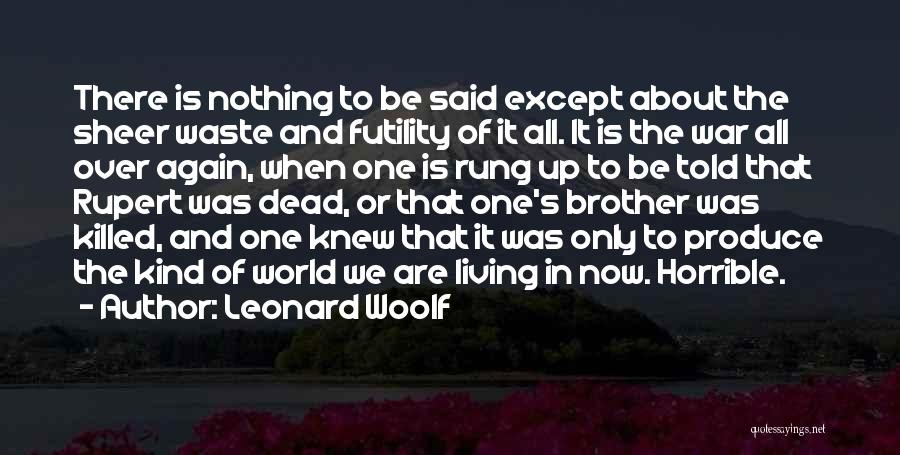 There is nothing to be said except about the sheer waste and futility of it all. It is the war all over again, when one is rung up to be told that Rupert was dead, or that one's brother was killed, and one knew that it was only to produce the kind of world we are living in now. Horrible.

- Author: Leonard Woolf

quotessayings.net